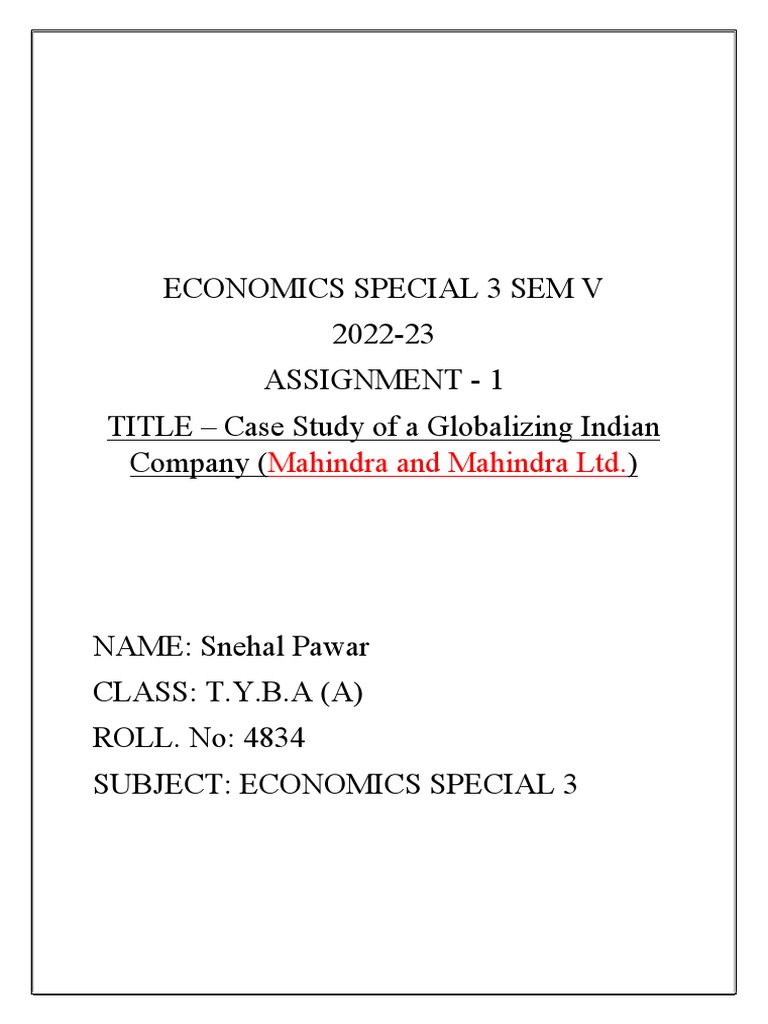 ECONOMICS SPECIAL 3 SEM V
2022-23
ASSIGNMENT - 1
TITLE – Case Study of a Globalizing Indian Company (Mahindra and Mahindra Ltd.)

NAME: Snehal Pawar
CLASS: T.Y.B.A (A)
ROLL. No: 4834
SUBJECT: ECONOMICS SPECIAL 3